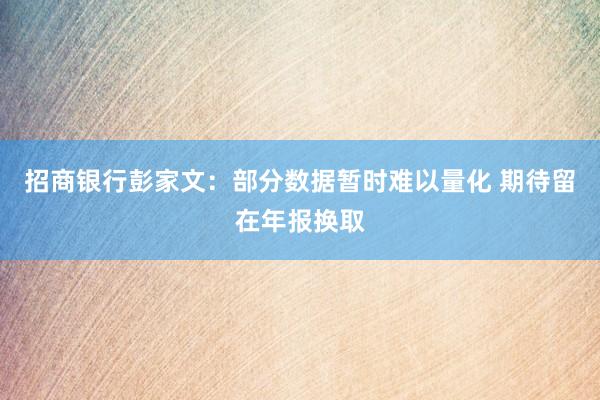 招商银行彭家文：部分数据暂时难以量化 期待留在年报换取